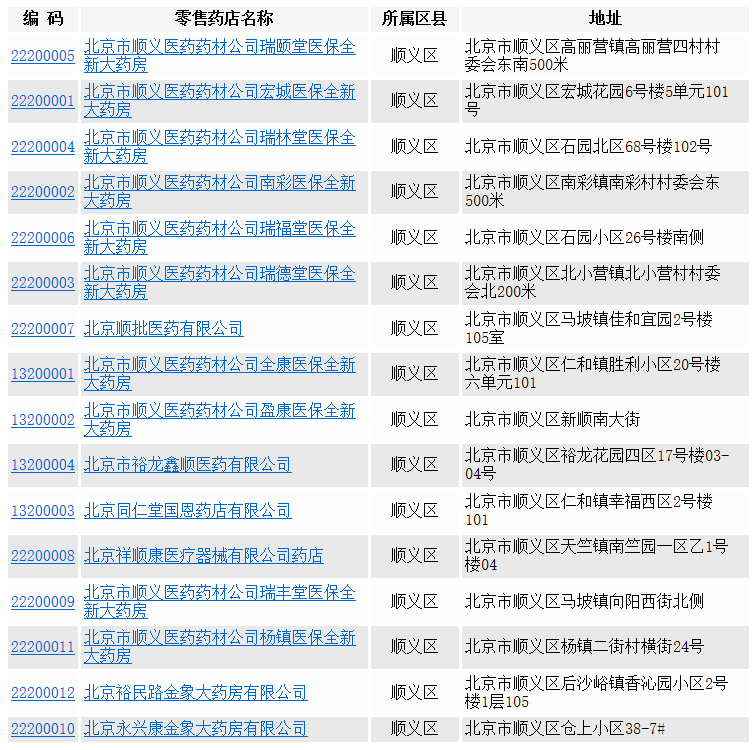 | 编 码 | 零售药店名称 | 所属区县 | 地址 |
|---|---|---|---|
| 22200005 | 北京市顺义医药药材公司瑞颐堂医保全新大药房 | 顺义区 | 北京市顺义区高丽营镇高丽营四村村委会东南500米 |
| 22200001 | 北京市顺义医药药材公司宏城医保全新大药房 | 顺义区 | 北京市顺义区宏城花园6号楼5单元101号 |
| 22200004 | 北京市顺义医药药材公司瑞林堂医保全新大药房 | 顺义区 | 北京市顺义区石园北区68号楼102号 |
| 22200002 | 北京市顺义医药药材公司南彩医保全新大药房 | 顺义区 | 北京市顺义区南彩镇南彩村村委会东500米 |
| 22200006 | 北京市顺义医药药材公司瑞福堂医保全新大药房 | 顺义区 | 北京市顺义区石园小区26号楼南侧 |
| 22200003 | 北京市顺义医药药材公司瑞德堂医保全新大药房 | 顺义区 | 北京市顺义区北小营镇北小营村村委会北200米 |
| 22200007 | 北京顺批医药有限公司 | 顺义区 | 北京市顺义区马坡镇佳和宜园2号楼105室 |
| 13200001 | 北京市顺义医药药材公司全康医保全新大药房 | 顺义区 | 北京市顺义区仁和镇胜利小区20号楼六单元101 |
| 13200002 | 北京市顺义医药药材公司盈康医保全新大药房 | 顺义区 | 北京市顺义区新顺南大街 |
| 13200004 | 北京市裕龙鑫顺医药有限公司 | 顺义区 | 北京市顺义区裕龙花园四区17号楼03-04号 |
| 13200003 | 北京同仁堂国恩药店有限公司 | 顺义区 | 北京市顺义区仁和镇幸福西区2号楼101 |
| 22200008 | 北京祥顺康医疗器械有限公司药店 | 顺义区 | 北京市顺义区天竺镇南竺园一区乙1号楼04 |
| 22200009 | 北京市顺义医药药材公司瑞丰堂医保全新大药房 | 顺义区 | 北京市顺义区马坡镇向阳西街北侧 |
| 22200011 | 北京市顺义医药药材公司杨镇医保全新大药房 | 顺义区 | 北京市顺义区杨镇二街村横街24号 |
| 22200012 | 北京裕民路金象大药房有限公司 | 顺义区 | 北京市顺义区后沙峪镇香沁园小区2号楼1层105 |
| 22200010 | 北京永兴康金象大药房有限公司 | 顺义区 | 北京市顺义区仓上小区38-7# |